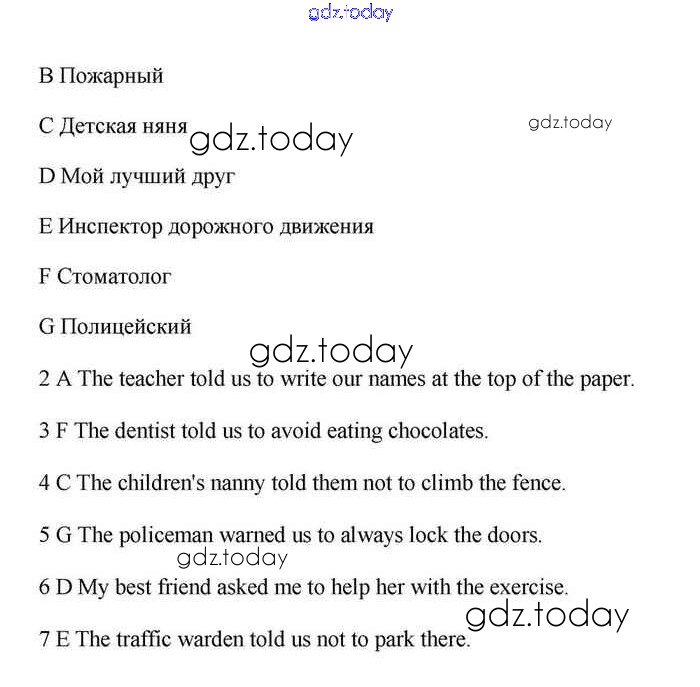 gdz.today

B Пожарный

C Детская няня gdz.today

gdz.today

D Мой лучший друг

E Инспектор дорожного движения

F Стоматолог

G Полицейский

gdz.today

2 A The teacher told us to write our names at the top of the paper.

3 F The dentist told us to avoid eating chocolates.

4 C The children's nanny told them not to climb the fence.

5 G The policeman warned us to always lock the doors.

gdz.today

6 D My best friend asked me to help her with the exercise.

gdz.today

7 E The traffic warden told us not to park there.